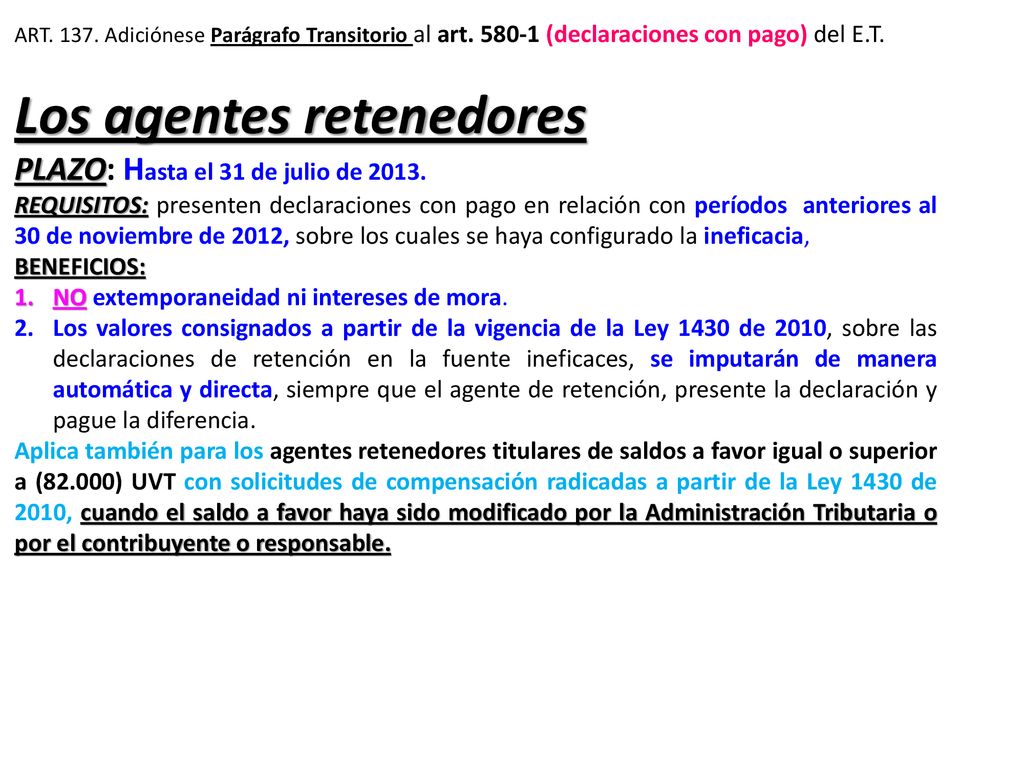 ART. 137. Adiciónese Parágrafo Transitorio al art. 580-1 (declaraciones con pago) del E.T.

Los agentes retenedores

PLAZO: Hasta el 31 de julio de 2013.

REQUISITOS: presenten declaraciones con pago en relación con períodos anteriores al 30 de noviembre de 2012, sobre los cuales se haya configurado la ineficacia,

BENEFICIOS:

1. NO extemporaneidad ni intereses de mora.
2. Los valores consignados a partir de la vigencia de la Ley 1430 de 2010, sobre las declaraciones de retención en la fuente ineficaces, se imputarán de manera automática y directa, siempre que el agente de retención, presente la declaración y pague la diferencia.

Aplica también para los agentes retenedores titulares de saldos a favor igual o superior a (82.000) UVT con solicitudes de compensación radicadas a partir de la Ley 1430 de 2010, cuando el saldo a favor haya sido modificado por la Administración Tributaria o por el contribuyente o responsable.